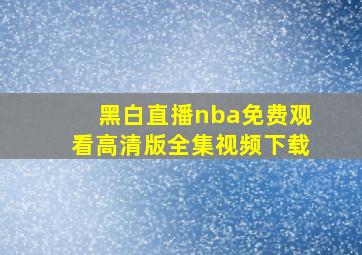 黑白直播nba免费观看高清版全集视频下载